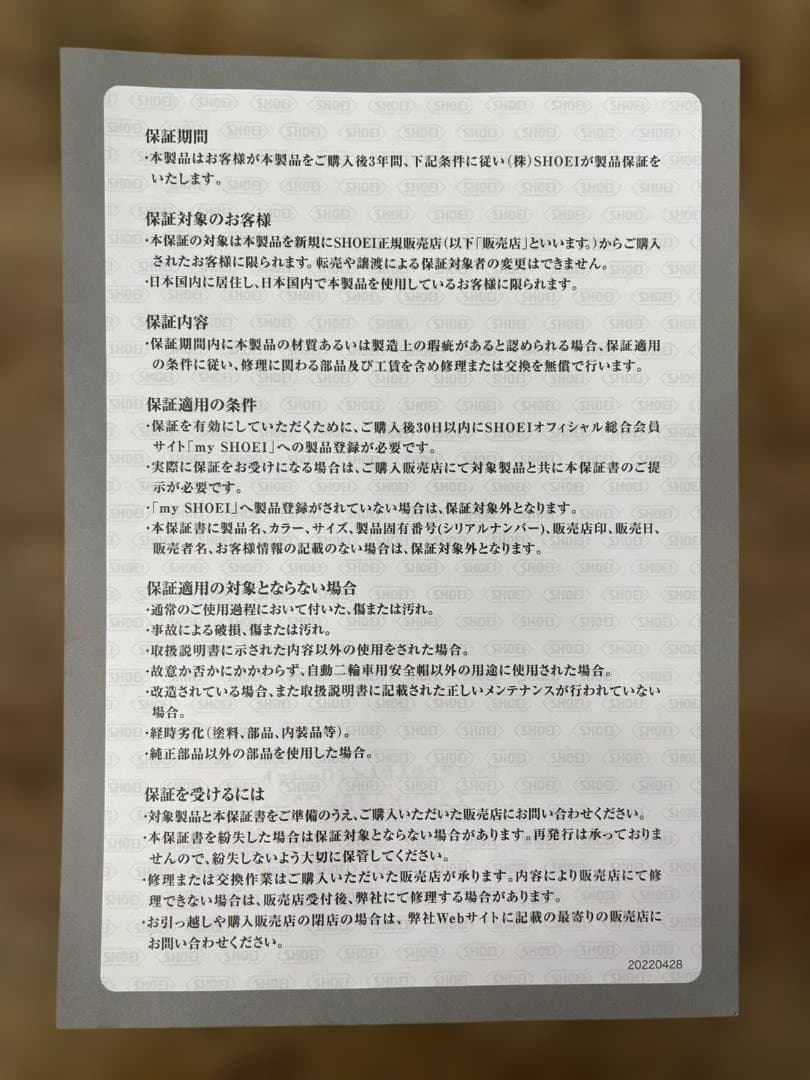 保証期間

・本製品はお客様が本製品をご購入後3年間、下記条件に従い(株)SHOEIが製品保証をいたします。

保証対象のお客様

・本保証の対象は本製品を新規にSHOEI正規販売店(以下「販売店」といいます。)からご購入されたお客様に限られます。転売や譲渡による保証対象者の変更はできません。

・日本国内に居住し、日本国内で本製品を使用しているお客様に限られます。

保証内容

・保証期間内に本製品の材質あるいは製造上の瑕疵があると認められる場合、保証適用の条件に従い、修理に関わる部品及び工賃を含め修理または交換を無償で行います。

保証適用の条件

・保証を有効にしていただくために、ご購入後30日以内にSHOEIオフィシャル総合会員サイト「my SHOEI」への製品登録が必要です。

・実際に保証をお受けになる場合は、ご購入販売店にて対象製品と共に本保証書のご提示が必要です。

・「my SHOEI」へ製品登録がされていない場合は、保証対象外となります。

・本保証書に製品名、カラー、サイズ、製品固有番号(シリアルナンバー)、販売店印、販売日、販売者名、お客様情報の記載のない場合は、保証対象外となります。

保証適用の対象とならない場合

・通常のご使用過程において付いた、傷または汚れ。

・事故による破損、傷または汚れ。

・取扱説明書に示された内容以外の使用をされた場合。

・故意か否かにかかわらず、自動二輪車用安全帽以外の用途に使用された場合。

・改造されている場合、また取扱説明書に記載された正しいメンテナンスが行われていない場合。

・経時劣化(塗料、部品、内装品等)。

・純正部品以外の部品を使用した場合。

保証を受けるには

・対象製品と本保証書をご準備のうえ、ご購入いただいた販売店にお問い合わせください。

・本保証書を紛失した場合は保証対象とならない場合があります。再発行は承っておりませんので、紛失しないよう大切に保管してください。

・修理または交換作業はご購入いただいた販売店が承ります。内容により販売店にて修理できない場合は、販売店受付後、弊社にて修理する場合があります。

・お引っ越しや購入販売店の閉店の場合は、弊社Webサイトに記載の最寄りの販売店にお問い合わせください。

20220428

SHOEI